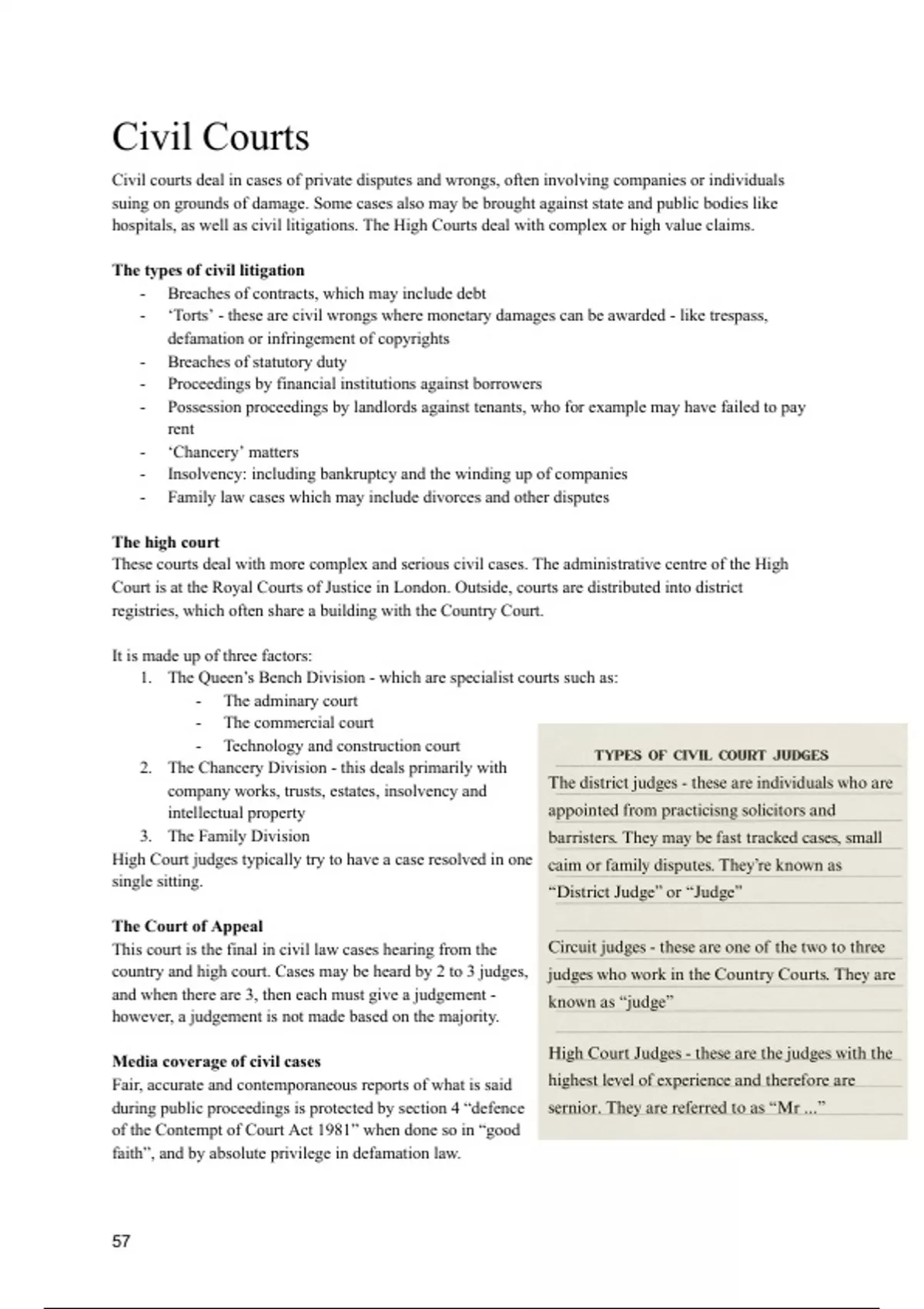 Civil Courts

Civil courts deal in cases of private disputes and wrongs, often involving companies or individuals suing on grounds of damage. Some cases also may be brought against state and public bodies like hospitals, as well as civil litigations. The High Courts deal with complex or high value claims.

The types of civil litigation
- Breaches of contracts, which may include debt
- 'Torts' - these are civil wrongs where monetary damages can be awarded - like trespass, defamation or infringement of copyrights
- Breaches of statutory duty
- Proceedings by financial institutions against borrowers
- Possession proceedings by landlords against tenants, who for example may have failed to pay rent
- 'Chancery' matters
- Insolvency: including bankruptcy and the winding up of companies
- Family law cases which may include divorces and other disputes

The high court
These courts deal with more complex and serious civil cases. The administrative centre of the High Court is at the Royal Courts of Justice in London. Outside, courts are distributed into district registries, which often share a building with the Country Court.

It is made up of three factors:
1. The Queen's Bench Division - which are specialist courts such as:
- The adminary court
- The commercial court
- Technology and construction court
2. The Chancery Division - this deals primarily with company works, trusts, estates, insolvency and intellectual property
3. The Family Division
High Court judges typically try to have a case resolved in one single sitting.

The Court of Appeal
This court is the final in civil law cases hearing from the country and high court. Cases may be heard by 2 to 3 judges, and when there are 3, then each must give a judgement - however, a judgement is not made based on the majority.

Media coverage of civil cases
Fair, accurate and contemporaneous reports of what is said during public proceedings is protected by section 4 "defence of the Contempt of Court Act 1981" when done so in "good faith", and by absolute privilege in defamation law.

TYPES OF CIVIL COURT JUDGES
The district judges - these are individuals who are appointed from practicisng solicitors and barristers. They may be fast tracked cases, small caim or family disputes. They're known as "District Judge" or "Judge"

Circuit judges - these are one of the two to three judges who work in the Country Courts. They are known as "judge"

High Court Judges - these are the judges with the highest level of experience and therefore are sernior. They are referred to as "Mr ..."

57